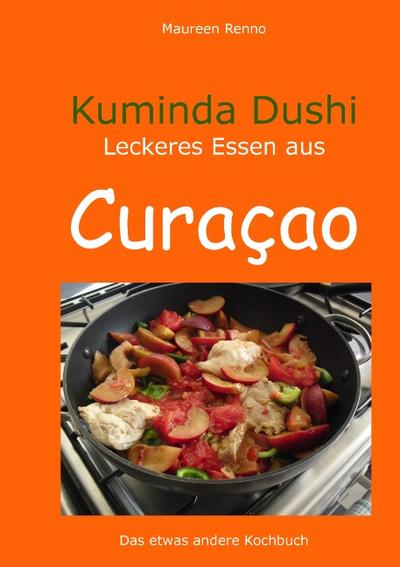 Maureen Renno

Kuminda Dushi
Leckeres Essen aus

Curaçao

Das etwas andere Kochbuch